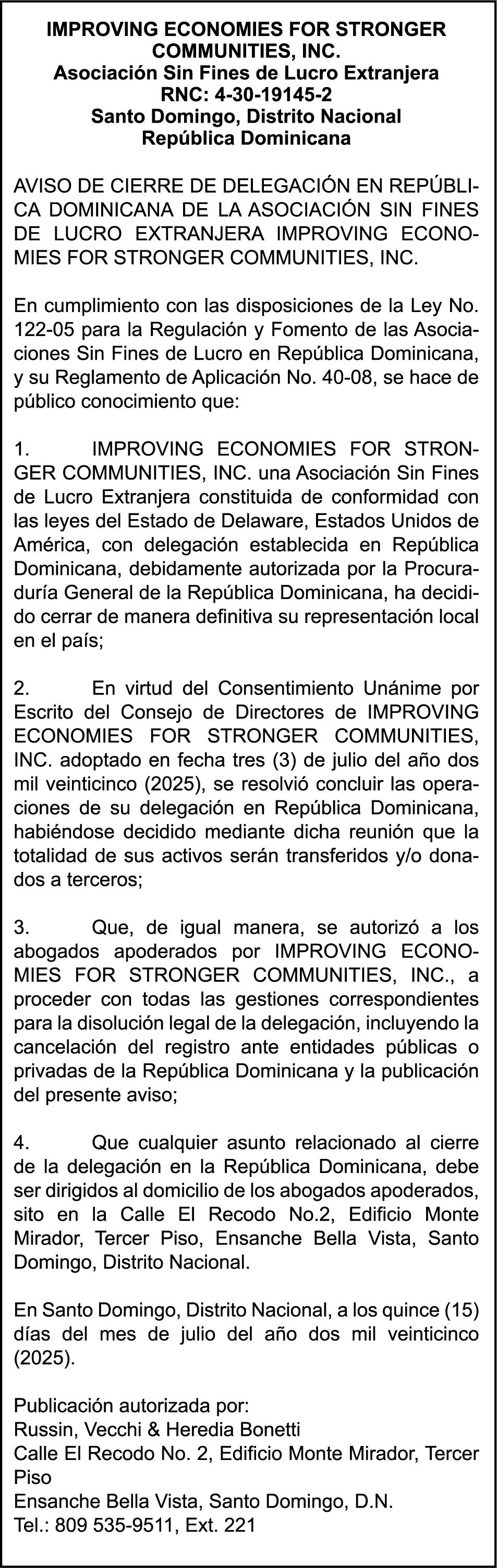 IMPROVING ECONOMIES FOR STRONGER COMMUNITIES, INC.
Asociación Sin Fines de Lucro Extranjera
RNC: 4-30-19145-2
Santo Domingo, Distrito Nacional
República Dominicana

AVISO DE CIERRE DE DELEGACIÓN EN REPÚBLICA DOMINICANA DE LA ASOCIACIÓN SIN FINES DE LUCRO EXTRANJERA IMPROVING ECONOMIES FOR STRONGER COMMUNITIES, INC.

En cumplimiento con las disposiciones de la Ley No. 122-05 para la Regulación y Fomento de las Asociaciones Sin Fines de Lucro en República Dominicana, y su Reglamento de Aplicación No. 40-08, se hace de público conocimiento que:

1. IMPROVING ECONOMIES FOR STRONGER COMMUNITIES, INC. una Asociación Sin Fines de Lucro Extranjera constituida de conformidad con las leyes del Estado de Delaware, Estados Unidos de América, con delegación establecida en República Dominicana, debidamente autorizada por la Procuraduría General de la República Dominicana, ha decidido cerrar de manera definitiva su representación local en el país;

2. En virtud del Consentimiento Unánime por Escrito del Consejo de Directores de IMPROVING ECONOMIES FOR STRONGER COMMUNITIES, INC. adoptado en fecha tres (3) de julio del año dos mil veinticinco (2025), se resolvió concluir las operaciones de su delegación en República Dominicana, habiéndose decidido mediante dicha reunión que la totalidad de sus activos serán transferidos y/o donados a terceros;

3. Que, de igual manera, se autorizó a los abogados apoderados por IMPROVING ECONOMIES FOR STRONGER COMMUNITIES, INC., a proceder con todas las gestiones correspondientes para la disolución legal de la delegación, incluyendo la cancelación del registro ante entidades públicas o privadas de la República Dominicana y la publicación del presente aviso;

4. Que cualquier asunto relacionado al cierre de la delegación en la República Dominicana, debe ser dirigidos al domicilio de los abogados apoderados, sito en la Calle El Recodo No.2, Edificio Monte Mirador, Tercer Piso, Ensanche Bella Vista, Santo Domingo, Distrito Nacional.

En Santo Domingo, Distrito Nacional, a los quince (15) días del mes de julio del año dos mil veinticinco (2025).

Publicación autorizada por:
Russin, Vecchi & Heredia Bonetti
Calle El Recodo No. 2, Edificio Monte Mirador, Tercer Piso
Ensanche Bella Vista, Santo Domingo, D.N.
Tel.: 809 535-9511, Ext. 221